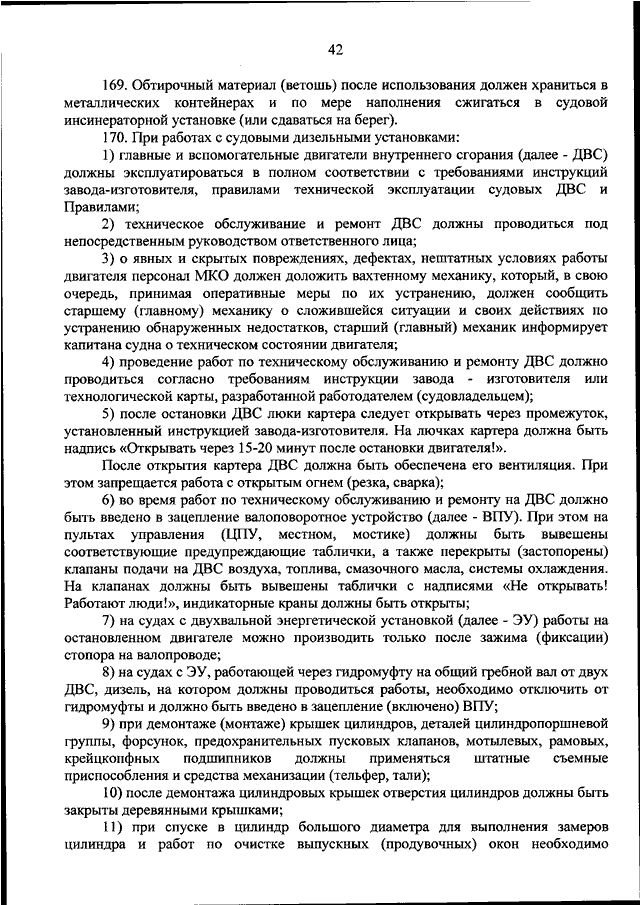 42

169. Обтирочный материал (ветошь) после использования должен храниться в металлических контейнерах и по мере наполнения сжигаться в судовой инсинераторной установке (или сдаваться на берег).

170. При работах с судовыми дизельными установками:

1) главные и вспомогательные двигатели внутреннего сгорания (далее - ДВС) должны эксплуатироваться в полном соответствии с требованиями инструкций завода-изготовителя, правилами технической эксплуатации судовых ДВС и Правилами;

2) техническое обслуживание и ремонт ДВС должны проводиться под непосредственным руководством ответственного лица;

3) о явных и скрытых повреждениях, дефектах, нештатных условиях работы двигателя персонал МКО должен доложить вахтенному механику, который, в свою очередь, принимая оперативные меры по их устранению, должен сообщить старшему (главному) механику о сложившейся ситуации и своих действиях по устранению обнаруженных недостатков, старший (главный) механик информирует капитана судна о техническом состоянии двигателя;

4) проведение работ по техническому обслуживанию и ремонту ДВС должно проводиться согласно требованиям инструкции завода - изготовителя или технологической карты, разработанной работодателем (судовладельцем);

5) после остановки ДВС люки картера следует открывать через промежуток, установленный инструкцией завода-изготовителя. На лючках картера должна быть надпись «Открывать через 15-20 минут после остановки двигателя!».

После открытия картера ДВС должна быть обеспечена его вентиляция. При этом запрещается работа с открытым огнем (резка, сварка);

6) во время работ по техническому обслуживанию и ремонту на ДВС должно быть введено в зацепление валоповоротное устройство (далее - ВПУ). При этом на пультах управления (ЦПУ, местном, мостике) должны быть вывешены соответствующие предупреждающие таблички, а также перекрыты (застопорены) клапаны подачи на ДВС воздуха, топлива, смазочного масла, системы охлаждения. На клапанах должны быть вывешены таблички с надписями «Не открывать! Работают люди!», индикаторные краны должны быть открыты;

7) на судах с двухвальной энергетической установкой (далее - ЭУ) работы на остановленном двигателе можно производить только после зажима (фиксации) стопора на валопроводе;

8) на судах с ЭУ, работающей через гидромуфту на общий гребной вал от двух ДВС, дизель, на котором должны проводиться работы, необходимо отключить от гидромуфты и должно быть введено в зацепление (включено) ВПУ;

9) при демонтаже (монтаже) крышек цилиндров, деталей цилиндропоршневой группы, форсунок, предохранительных пусковых клапанов, мотылевых, рамовых, крейцкопфных подшипников должны применяться штатные съемные приспособления и средства механизации (тельфер, тали);

10) после демонтажа цилиндровых крышек отверстия цилиндров должны быть закрыты деревянными крышками;

11) при спуске в цилиндр большого диаметра для выполнения замеров цилиндра и работ по очистке выпускных (продувочных) окон необходимо